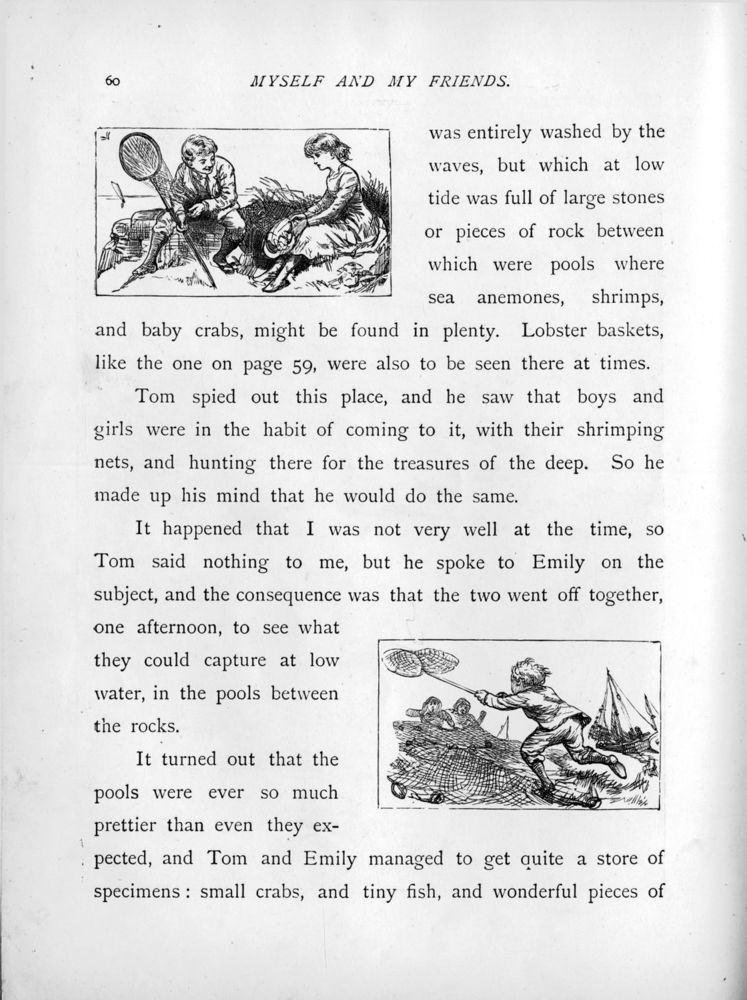 60 MYSELF AND MY FRIENDS.

was entirely washed by the waves, but which at low tide was full of large stones or pieces of rock between which were pools where sea anemones, shrimps, and baby crabs, might be found in plenty. Lobster baskets, like the one on page 59, were also to be seen there at times.

Tom spied out this place, and he saw that boys and girls were in the habit of coming to it, with their shrimping nets, and hunting there for the treasures of the deep. So he made up his mind that he would do the same.

It happened that I was not very well at the time, so Tom said nothing to me, but he spoke to Emily on the subject, and the consequence was that the two went off together, one afternoon, to see what they could capture at low water, in the pools between the rocks.

It turned out that the pools were ever so much prettier than even they expected, and Tom and Emily managed to get quite a store of specimens: small crabs, and tiny fish, and wonderful pieces of